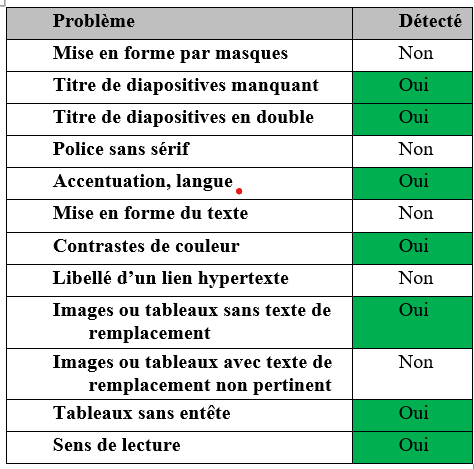 | Problème | Détecté |
|---|---|
| Mise en forme par masques | Non |
| Titre de diapositives manquant | Oui |
| Titre de diapositives en double | Oui |
| Police sans sérif | Non |
| Accentuation, langue | Oui |
| Mise en forme du texte | Non |
| Contrastes de couleur | Oui |
| Libellé d’un lien hypertexte | Non |
| Images ou tableaux sans texte de remplacement | Oui |
| Images ou tableaux avec texte de remplacement non pertinent | Non |
| Tableaux sans entête | Oui |
| Sens de lecture | Oui |